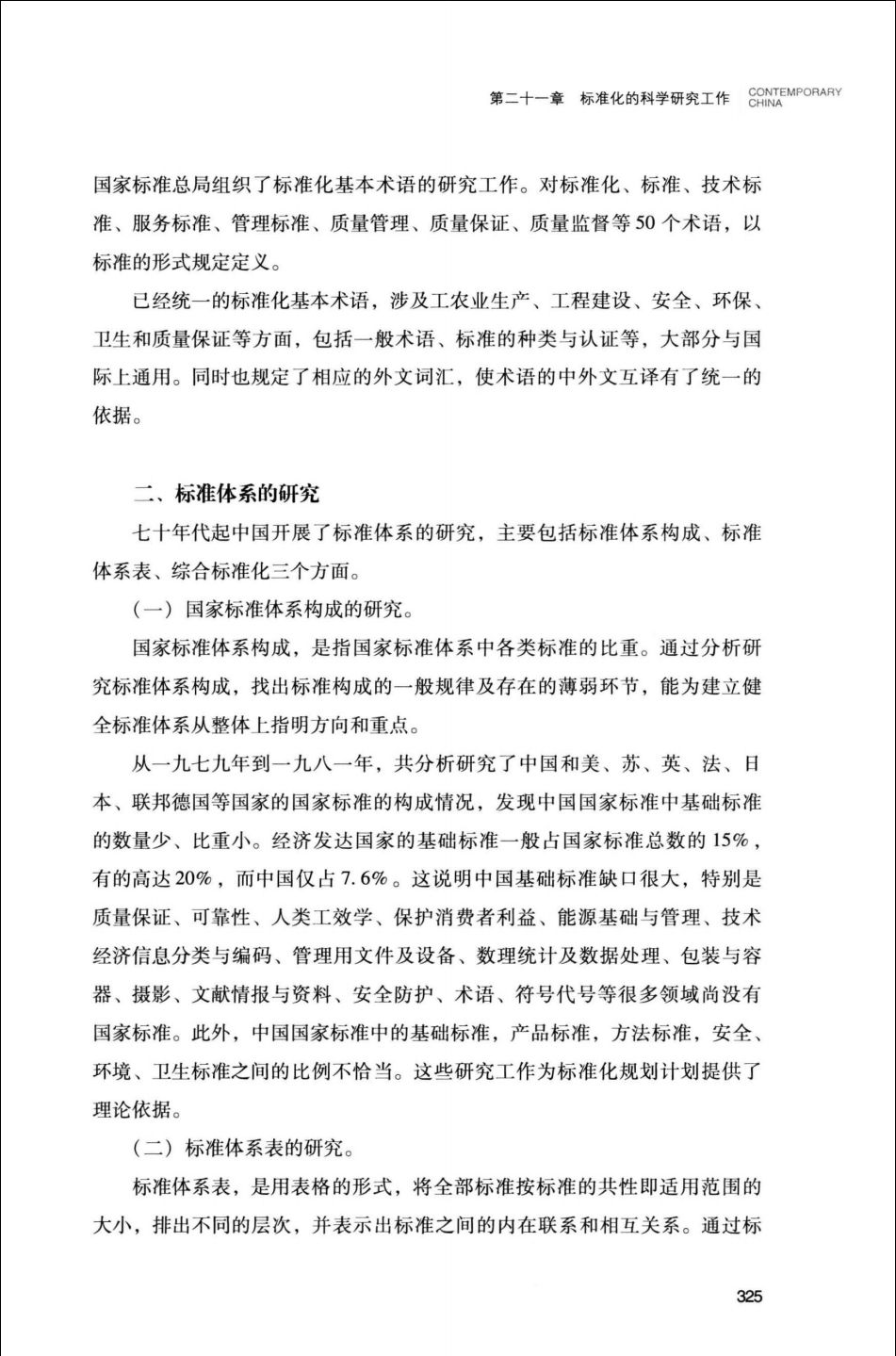 第二十一章　标准化的科学研究工作　CONTEMPORARY CHINA

国家标准总局组织了标准化基本术语的研究工作。对标准化、标准、技术标准、服务标准、管理标准、质量管理、质量保证、质量监督等50个术语，以标准的形式规定定义。

已经统一的标准化基本术语，涉及工农业生产、工程建设、安全、环保、卫生和质量保证等方面，包括一般术语、标准的种类与认证等，大部分与国际上通用。同时也规定了相应的外文词汇，使术语的中外文互译有了统一的依据。

二、标准体系的研究

七十年代起中国开展了标准体系的研究，主要包括标准体系构成、标准体系表、综合标准化三个方面。

（一）国家标准体系构成的研究。

国家标准体系构成，是指国家标准体系中各类标准的比重。通过分析研究标准体系构成，找出标准构成的一般规律及存在的薄弱环节，能为建立健全标准体系从整体上指明方向和重点。

从一九七九年到一九八一年，共分析研究了中国和美、苏、英、法、日本、联邦德国等国家的国家标准的构成情况，发现中国国家标准中基础标准的数量少、比重小。经济发达国家的基础标准一般占国家标准总数的15%，有的高达20%，而中国仅占7.6%。这说明中国基础标准缺口很大，特别是质量保证、可靠性、人类工效学、保护消费者利益、能源基础与管理、技术经济信息分类与编码、管理用文件及设备、数理统计及数据处理、包装与容器、摄影、文献情报与资料、安全防护、术语、符号代号等很多领域尚没有国家标准。此外，中国国家标准中的基础标准，产品标准，方法标准，安全、环境、卫生标准之间的比例不恰当。这些研究工作为标准化规划计划提供了理论依据。

（二）标准体系表的研究。

标准体系表，是用表格的形式，将全部标准按标准的共性即适用范围的大小，排出不同的层次，并表示出标准之间的内在联系和相互关系。通过标

325